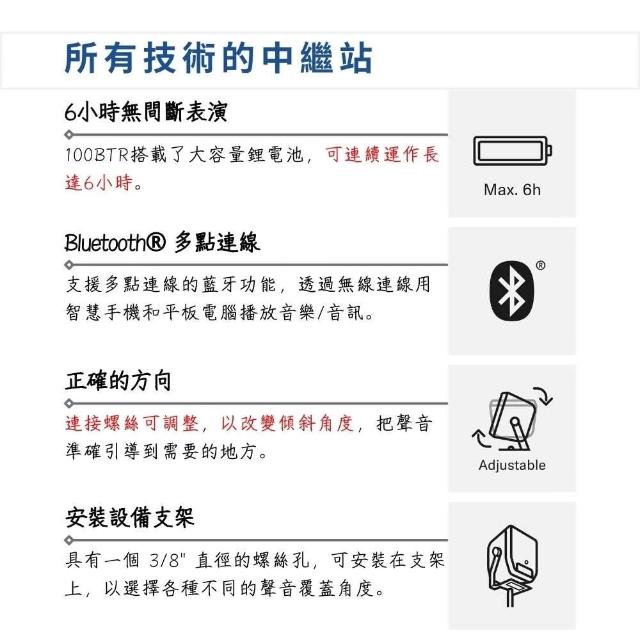 所有技術的中繼站

6小時無間斷表演

100BTR搭載了大容量鋰電池，可連續運作長達6小時。

Max. 6h

Bluetooth® 多點連線

支援多點連線的藍牙功能，透過無線連線用智慧手機和平板電腦播放音樂/音訊。

®

正確的方向

連接螺絲可調整，以改變傾斜角度，把聲音準確引導到需要的地方。

Adjustable

安裝設備支架

具有一個 3/8" 直徑的螺絲孔，可安裝在支架上，以選擇各種不同的聲音覆蓋角度。